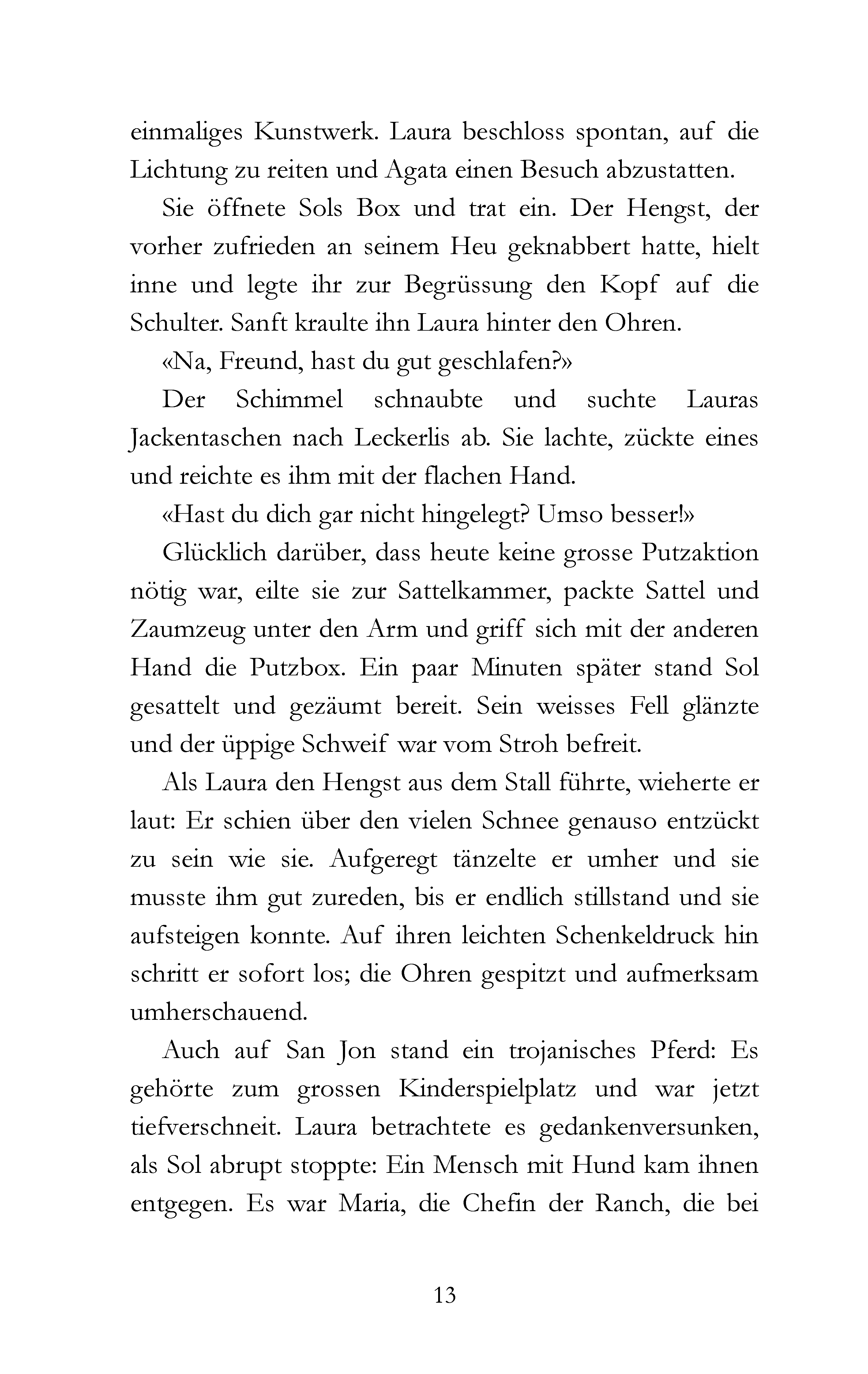 einmaliges Kunstwerk. Laura beschloss spontan, auf die Lichtung zu reiten und Agata einen Besuch abzustatten.

Sie öffnete Sols Box und trat ein. Der Hengst, der vorher zufrieden an seinem Heu geknabbert hatte, hielt inne und legte ihr zur Begrüssung den Kopf auf die Schulter. Sanft kraulte ihn Laura hinter den Ohren.

«Na, Freund, hast du gut geschlafen?»

Der Schimmel schnaubte und suchte Lauras Jackentaschen nach Leckerlis ab. Sie lachte, zückte eines und reichte es ihm mit der flachen Hand.

«Hast du dich gar nicht hingelegt? Umso besser!»

Glücklich darüber, dass heute keine grosse Putzaktion nötig war, eilte sie zur Sattelkammer, packte Sattel und Zaumzeug unter den Arm und griff sich mit der anderen Hand die Putzbox. Ein paar Minuten später stand Sol gesattelt und gezäumt bereit. Sein weisses Fell glänzte und der üppige Schweif war vom Stroh befreit.

Als Laura den Hengst aus dem Stall führte, wieherte er laut: Er schien über den vielen Schnee genauso entzückt zu sein wie sie. Aufgeregt tänzelte er umher und sie musste ihm gut zureden, bis er endlich stillstand und sie aufsteigen konnte. Auf ihren leichten Schenkeldruck hin schritt er sofort los; die Ohren gespitzt und aufmerksam umherschauend.

Auch auf San Jon stand ein trojanisches Pferd: Es gehörte zum grossen Kinderspielplatz und war jetzt tiefverschneit. Laura betrachtete es gedankenversunken, als Sol abrupt stoppte: Ein Mensch mit Hund kam ihnen entgegen. Es war Maria, die Chefin der Ranch, die bei

13